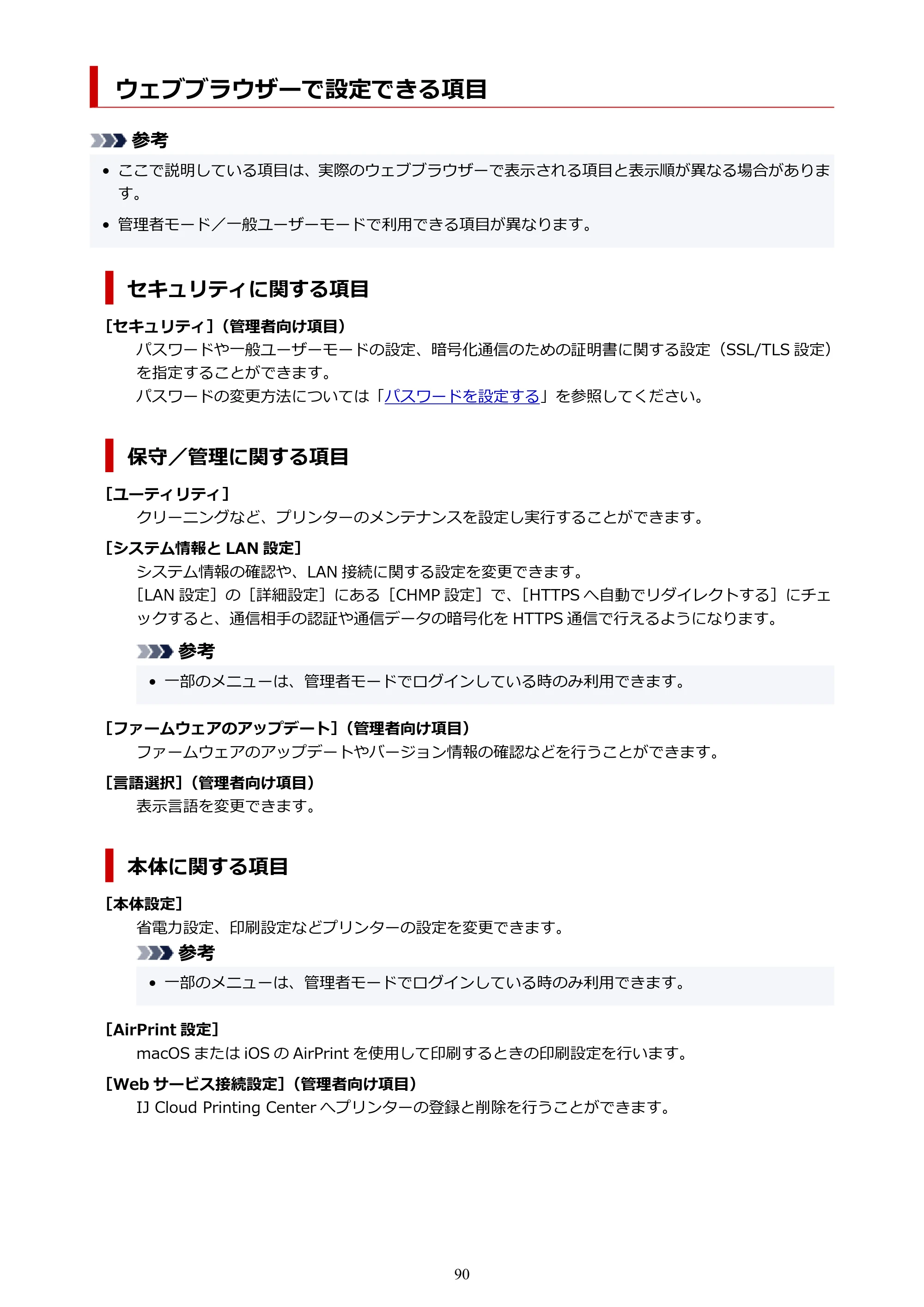 ウェブブラウザーで設定できる項目

参考

• ここで説明している項目は、実際のウェブブラウザーで表示される項目と表示順が異なる場合があります。

• 管理者モード／一般ユーザーモードで利用できる項目が異なります。

セキュリティに関する項目

［セキュリティ］（管理者向け項目）

パスワードや一般ユーザーモードの設定、暗号化通信のための証明書に関する設定（SSL/TLS設定）を指定することができます。
パスワードの変更方法については「パスワードを設定する」を参照してください。

保守／管理に関する項目

［ユーティリティ］

クリーニングなど、プリンターのメンテナンスを設定し実行することができます。

［システム情報とLAN設定］

システム情報の確認や、LAN接続に関する設定を変更できます。
［LAN設定］の［詳細設定］にある［CHMP設定］で、［HTTPSへ自動でリダイレクトする］にチェックすると、通信相手の認証や通信データの暗号化をHTTPS通信で行えるようになります。

参考

• 一部のメニューは、管理者モードでログインしている時のみ利用できます。

［ファームウェアのアップデート］（管理者向け項目）

ファームウェアのアップデートやバージョン情報の確認などを行うことができます。

［言語選択］（管理者向け項目）

表示言語を変更できます。

本体に関する項目

［本体設定］

省電力設定、印刷設定などプリンターの設定を変更できます。

参考

• 一部のメニューは、管理者モードでログインしている時のみ利用できます。

［AirPrint設定］

macOSまたはiOSのAirPrintを使用して印刷するときの印刷設定を行います。

［Webサービス接続設定］（管理者向け項目）

IJ Cloud Printing Centerへプリンターの登録と削除を行うことができます。

90